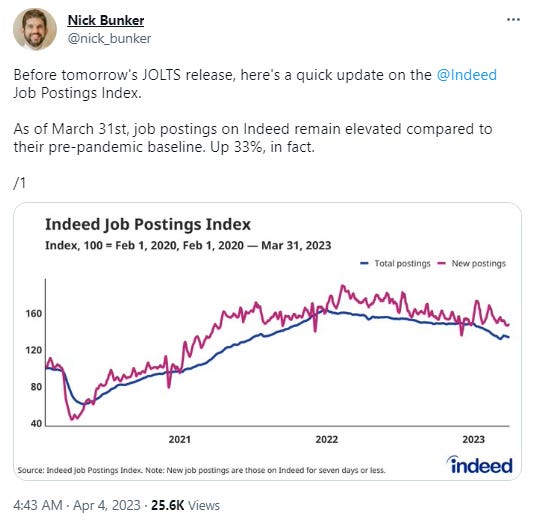 Nick Bunker
@nick_bunker

...

Before tomorrow's JOLTS release, here's a quick update on the @Indeed Job Postings Index.

As of March 31st, job postings on Indeed remain elevated compared to their pre-pandemic baseline. Up 33%, in fact.

/1

Indeed Job Postings Index
Index, 100 = Feb 1, 2020, Feb 1, 2020 — Mar 31, 2023

Total postings
New postings

160
120
80
40

2021
2022
2023

Source: Indeed Job Postings Index. Note: New job postings are those on Indeed for seven days or less.

indeed

4:43 AM · Apr 4, 2023 · 25.6K Views